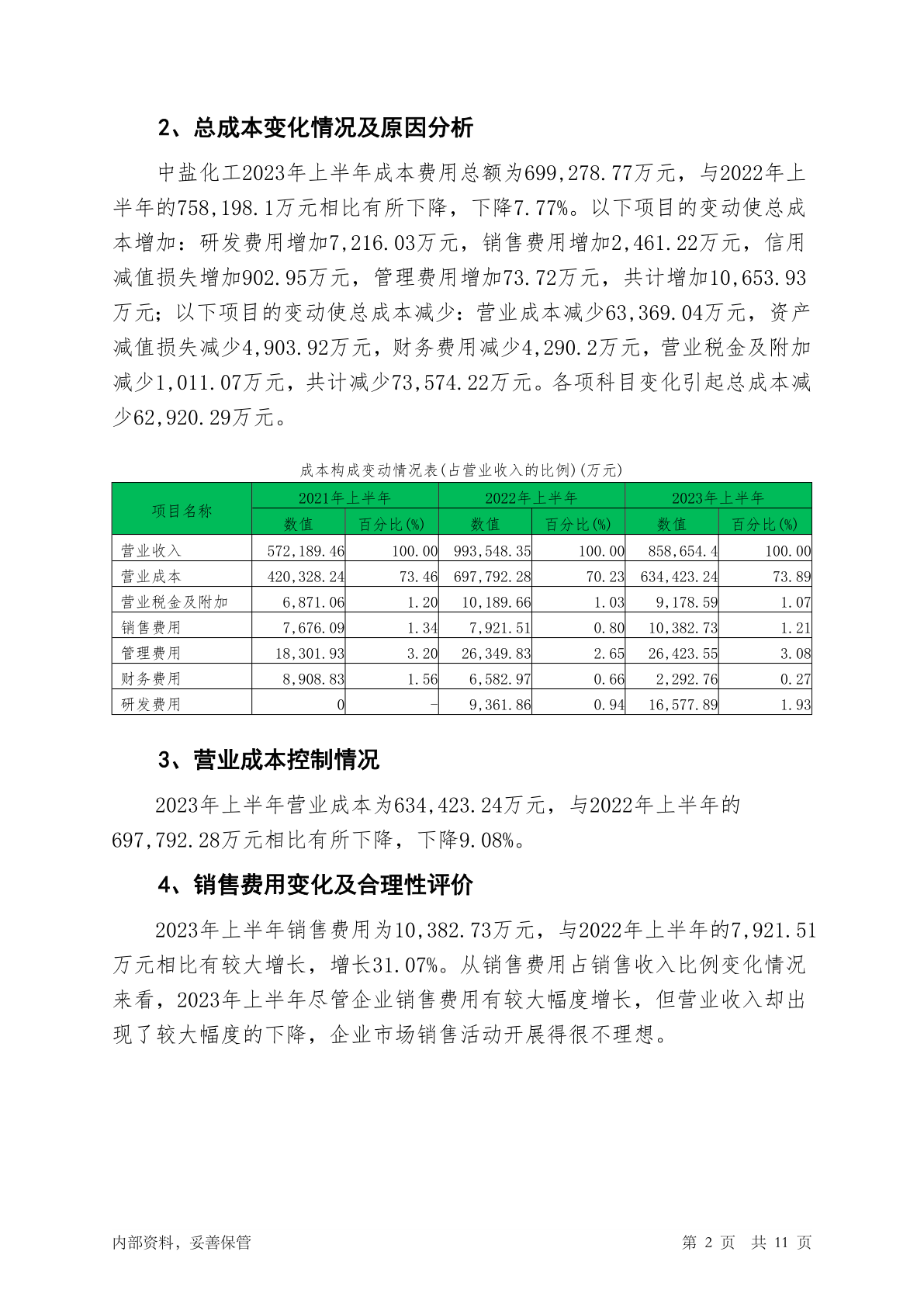 2、总成本变化情况及原因分析

中盐化工2023年上半年成本费用总额为699,278.77万元，与2022年上半年的758,198.1万元相比有所下降，下降7.77%。以下项目的变动使总成本增加：研发费用增加7,216.03万元，销售费用增加2,461.22万元，信用减值损失增加902.95万元，管理费用增加73.72万元，共计增加10,653.93万元；以下项目的变动使总成本减少：营业成本减少63,369.04万元，资产减值损失减少4,903.92万元，财务费用减少4,290.2万元，营业税金及附加减少1,011.07万元，共计减少73,574.22万元。各项科目变化引起总成本减少62,920.29万元。

成本构成变动情况表(占营业收入的比例)(万元)

| 项目名称 | 2021年上半年 | | 2022年上半年 | | 2023年上半年 | |
|---|---|---|---|---|---|---|
| | 数值 | 百分比(%) | 数值 | 百分比(%) | 数值 | 百分比(%) |
| 营业收入 | 572,189.46 | 100.00 | 993,548.35 | 100.00 | 858,654.4 | 100.00 |
| 营业成本 | 420,328.24 | 73.46 | 697,792.28 | 70.23 | 634,423.24 | 73.89 |
| 营业税金及附加 | 6,871.06 | 1.20 | 10,189.66 | 1.03 | 9,178.59 | 1.07 |
| 销售费用 | 7,676.09 | 1.34 | 7,921.51 | 0.80 | 10,382.73 | 1.21 |
| 管理费用 | 18,301.93 | 3.20 | 26,349.83 | 2.65 | 26,423.55 | 3.08 |
| 财务费用 | 8,908.83 | 1.56 | 6,582.97 | 0.66 | 2,292.76 | 0.27 |
| 研发费用 | 0 | - | 9,361.86 | 0.94 | 16,577.89 | 1.93 |

3、营业成本控制情况

2023年上半年营业成本为634,423.24万元，与2022年上半年的697,792.28万元相比有所下降，下降9.08%。

4、销售费用变化及合理性评价

2023年上半年销售费用为10,382.73万元，与2022年上半年的7,921.51万元相比有较大增长，增长31.07%。从销售费用占销售收入比例变化情况来看，2023年上半年尽管企业销售费用有较大幅度增长，但营业收入却出现了较大幅度的下降，企业市场销售活动开展得很不理想。

内部资料，妥善保管

第 2 页 共 11 页